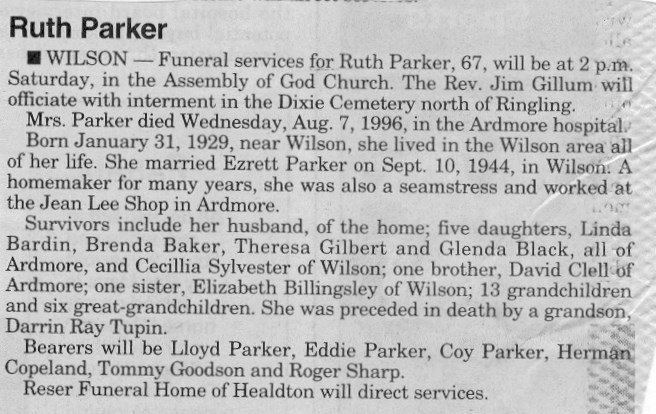 Ruth Parker

■ WILSON — Funeral services for Ruth Parker, 67, will be at 2 p.m. Saturday, in the Assembly of God Church. The Rev. Jim Gillum will officiate with interment in the Dixie Cemetery north of Ringling.

Mrs. Parker died Wednesday, Aug. 7, 1996, in the Ardmore hospital.

Born January 31, 1929, near Wilson, she lived in the Wilson area all of her life. She married Ezrett Parker on Sept. 10, 1944, in Wilson. A homemaker for many years, she was also a seamstress and worked at the Jean Lee Shop in Ardmore.

Survivors include her husband, of the home; five daughters, Linda Bardin, Brenda Baker, Theresa Gilbert and Glenda Black, all of Ardmore, and Cecillia Sylvester of Wilson; one brother, David Clell of Ardmore; one sister, Elizabeth Billingsley of Wilson; 13 grandchildren and six great-grandchildren. She was preceded in death by a grandson, Darrin Ray Tupin.

Bearers will be Lloyd Parker, Eddie Parker, Coy Parker, Herman Copeland, Tommy Goodson and Roger Sharp.

Reser Funeral Home of Healdton will direct services.